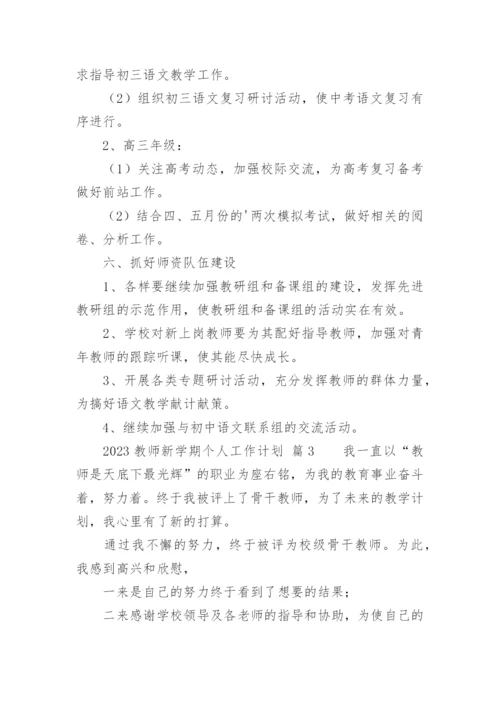 求指导初三语文教学工作。

（2）组织初三语文复习研讨活动，使中考语文复习有序进行。

2、高三年级：

（1）关注高考动态，加强校际交流，为高考复习备考做好前站工作。

（2）结合四、五月份的'两次模拟考试，做好相关的阅卷、分析工作。

六、抓好师资队伍建设

1、各样要继续加强教研组和备课组的建设，发挥先进教研组的示范作用，使教研组和备课组的活动实在有效。

2、学校对新上岗教师要为其配好指导教师，加强对青年教师的跟踪听课，使其能尽快成长。

3、开展各类专题研讨活动，充分发挥教师的群体力量，为搞好语文教学献计献策。

4、继续加强与初中语文联系组的交流活动。

2023 教师新学期个人工作计划 篇 3　　我一直以“教师是天底下最光辉”的职业为座右铭，为我的教育事业奋斗着，努力着。终于我被评上了骨干教师，为了未来的教学计划，我心里有了新的打算。

通过我不懈的努力，终于被评为校级骨干教师。为此，我感到高兴和欣慰，

一来是自己的努力终于看到了想要的结果；

二来感谢学校领导及各老师的指导和协助，为使自己的